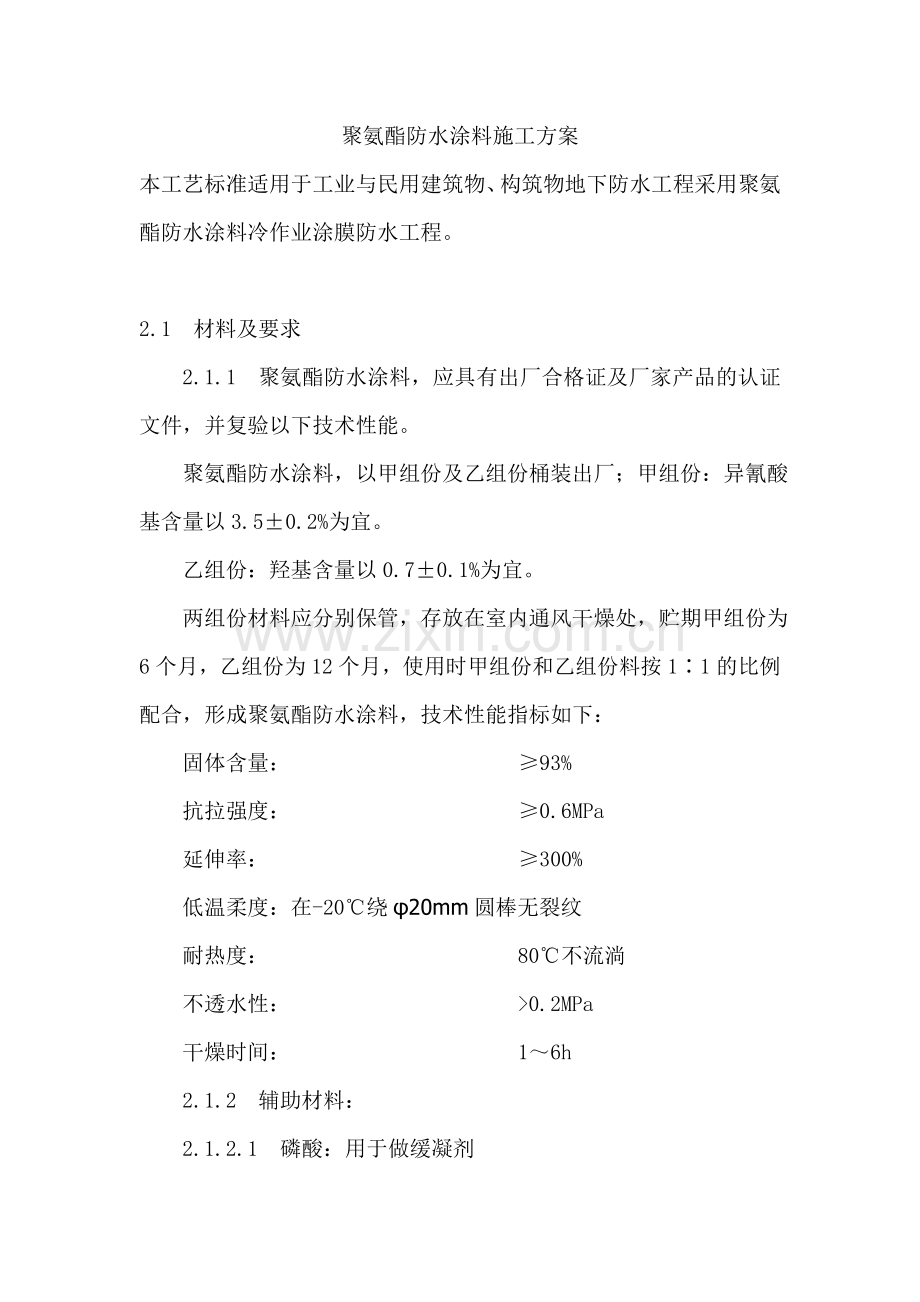 聚氨酯防水涂料施工方案

本工艺标准适用于工业与民用建筑物、构筑物地下防水工程采用聚氨酯防水涂料冷作业涂膜防水工程。

2.1 材料及要求

2.1.1 聚氨酯防水涂料，应具有出厂合格证及厂家产品的认证文件，并复验以下技术性能。

聚氨酯防水涂料，以甲组份及乙组份桶装出厂；甲组份：异氰酸基含量以3.5±0.2%为宜。

乙组份：羟基含量以0.7±0.1%为宜。

两组份材料应分别保管，存放在室内通风干燥处，贮期甲组份为6个月，乙组份为12个月，使用时甲组份和乙组份料按1∶1的比例配合，形成聚氨酯防水涂料，技术性能指标如下：

固体含量： ≥93%

抗拉强度： ≥0.6MPa

延伸率： ≥300%

低温柔度：在-20℃绕φ20mm圆棒无裂纹

耐热度： 80℃不流淌

不透水性： >0.2MPa

干燥时间： 1～6h

2.1.2 辅助材料：

2.1.2.1 磷酸：用于做缓凝剂

www.zixin.com.cn